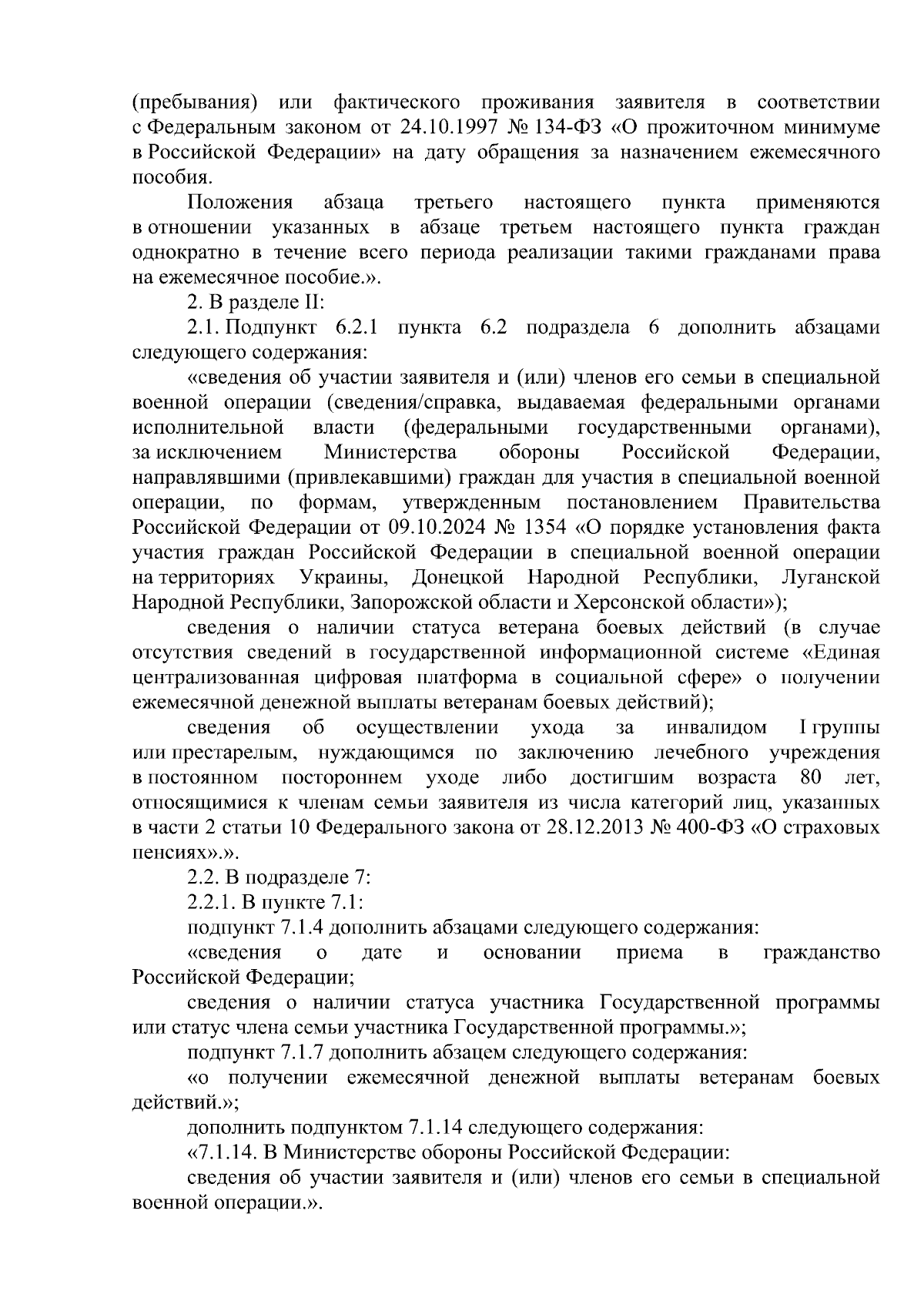 (пребывания) или фактического проживания заявителя в соответствии с Федеральным законом от 24.10.1997 № 134-ФЗ «О прожиточном минимуме в Российской Федерации» на дату обращения за назначением ежемесячного пособия.

Положения абзаца третьего настоящего пункта применяются в отношении указанных в абзаце третьем настоящего пункта граждан однократно в течение всего периода реализации такими гражданами права на ежемесячное пособие.».

2. В разделе II:

2.1. Подпункт 6.2.1 пункта 6.2 подраздела 6 дополнить абзацами следующего содержания:

«сведения об участии заявителя и (или) членов его семьи в специальной военной операции (сведения/справка, выдаваемая федеральными органами исполнительной власти (федеральными государственными органами), за исключением Министерства обороны Российской Федерации, направлявшими (привлекавшими) граждан для участия в специальной военной операции, по формам, утвержденным постановлением Правительства Российской Федерации от 09.10.2024 № 1354 «О порядке установления факта участия граждан Российской Федерации в специальной военной операции на территориях Украины, Донецкой Народной Республики, Луганской Народной Республики, Запорожской области и Херсонской области»);

сведения о наличии статуса ветерана боевых действий (в случае отсутствия сведений в государственной информационной системе «Единая централизованная цифровая платформа в социальной сфере» о получении ежемесячной денежной выплаты ветеранам боевых действий);

сведения об осуществлении ухода за инвалидом I группы или престарелым, нуждающимся по заключению лечебного учреждения в постоянном постороннем уходе либо достигшим возраста 80 лет, относящимися к членам семьи заявителя из числа категорий лиц, указанных в части 2 статьи 10 Федерального закона от 28.12.2013 № 400-ФЗ «О страховых пенсиях».».

2.2. В подразделе 7:

2.2.1. В пункте 7.1:

подпункт 7.1.4 дополнить абзацами следующего содержания:

«сведения о дате и основании приема в гражданство Российской Федерации;

сведения о наличии статуса участника Государственной программы или статус члена семьи участника Государственной программы.»;

подпункт 7.1.7 дополнить абзацем следующего содержания:

«о получении ежемесячной денежной выплаты ветеранам боевых действий.»;

дополнить подпунктом 7.1.14 следующего содержания:

«7.1.14. В Министерстве обороны Российской Федерации:

сведения об участии заявителя и (или) членов его семьи в специальной военной операции.».